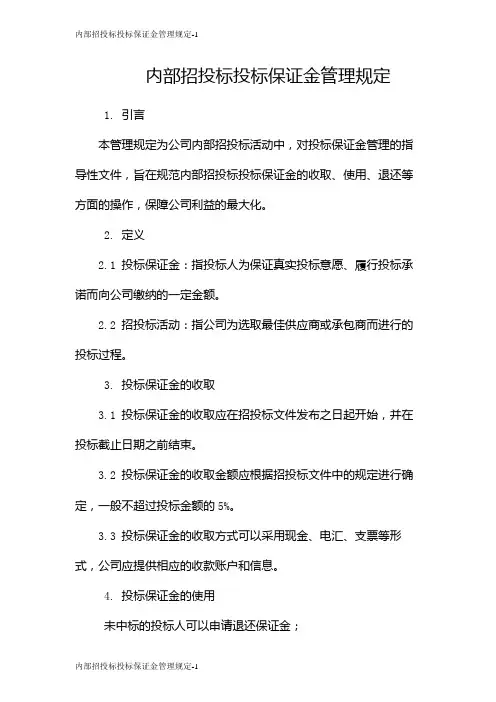 内部招投标投标保证金管理规定-1

内部招投标投标保证金管理规定

1. 引言

本管理规定为公司内部招投标活动中，对投标保证金管理的指导性文件，旨在规范内部招投标投标保证金的收取、使用、退还等方面的操作，保障公司利益的最大化。

2. 定义

2.1 投标保证金：指投标人为保证真实投标意愿、履行投标承诺而向公司缴纳的一定金额。

2.2 招投标活动：指公司为选取最佳供应商或承包商而进行的投标过程。

3. 投标保证金的收取

3.1 投标保证金的收取应在招投标文件发布之日起开始，并在投标截止日期之前结束。

3.2 投标保证金的收取金额应根据招投标文件中的规定进行确定，一般不超过投标金额的 5%。

3.3 投标保证金的收取方式可以采用现金、电汇、支票等形式，公司应提供相应的收款账户和信息。

4. 投标保证金的使用

未中标的投标人可以申请退还保证金；

内部招投标投标保证金管理规定-1